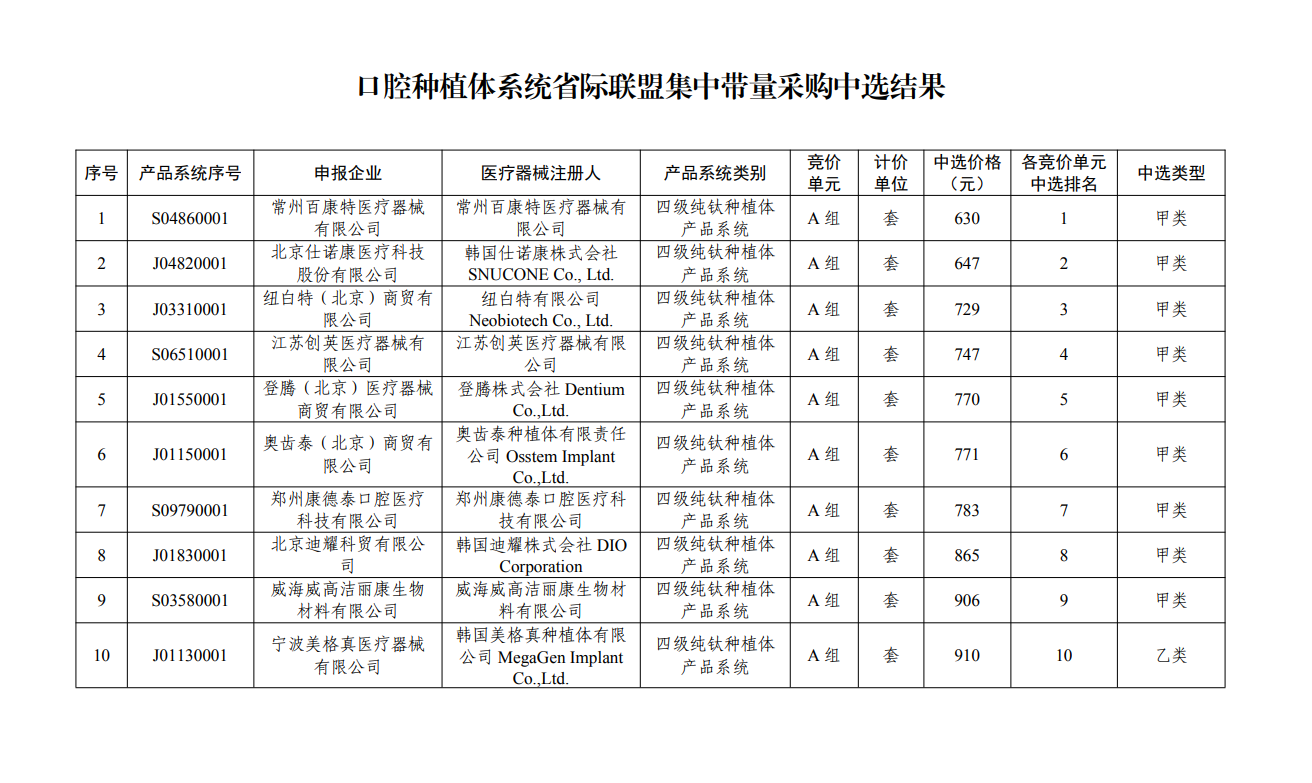 口腔种植体系统省际联盟集中带量采购中选结果

| 序号 | 产品系统序号 | 申报企业 | 医疗器械注册人 | 产品系统类别 | 竞价单元 | 计价单位 | 中选价格（元） | 各竞价单元中选排名 | 中选类型 |
|---|---|---|---|---|---|---|---|---|---|
| 1 | S04860001 | 常州百康特医疗器械有限公司 | 常州百康特医疗器械有限公司 | 四级纯钛种植体产品系统 | A 组 | 套 | 630 | 1 | 甲类 |
| 2 | J04820001 | 北京仕诺康医疗科技股份有限公司 | 韩国仕诺康株式会社 SNUCONE Co., Ltd. | 四级纯钛种植体产品系统 | A 组 | 套 | 647 | 2 | 甲类 |
| 3 | J03310001 | 纽白特（北京）商贸有限公司 | 纽白特有限公司 Neobiotech Co., Ltd. | 四级纯钛种植体产品系统 | A 组 | 套 | 729 | 3 | 甲类 |
| 4 | S06510001 | 江苏创英医疗器械有限公司 | 江苏创英医疗器械有限公司 | 四级纯钛种植体产品系统 | A 组 | 套 | 747 | 4 | 甲类 |
| 5 | J01550001 | 登腾（北京）医疗器械商贸有限公司 | 登腾株式会社 Dentium Co.,Ltd. | 四级纯钛种植体产品系统 | A 组 | 套 | 770 | 5 | 甲类 |
| 6 | J01150001 | 奥齿泰（北京）商贸有限公司 | 奥齿泰种植体有限责任公司 Osstem Implant Co.,Ltd. | 四级纯钛种植体产品系统 | A 组 | 套 | 771 | 6 | 甲类 |
| 7 | S09790001 | 郑州康德泰口腔医疗科技有限公司 | 郑州康德泰口腔医疗科技有限公司 | 四级纯钛种植体产品系统 | A 组 | 套 | 783 | 7 | 甲类 |
| 8 | J01830001 | 北京迪耀科贸有限公司 | 韩国迪耀株式会社 DIO Corporation | 四级纯钛种植体产品系统 | A 组 | 套 | 865 | 8 | 甲类 |
| 9 | S03580001 | 威海威高洁丽康生物材料有限公司 | 威海威高洁丽康生物材料有限公司 | 四级纯钛种植体产品系统 | A 组 | 套 | 906 | 9 | 甲类 |
| 10 | J01130001 | 宁波美格真医疗器械有限公司 | 韩国美格真种植体有限公司 MegaGen Implant Co.,Ltd. | 四级纯钛种植体产品系统 | A 组 | 套 | 910 | 10 | 乙类 |